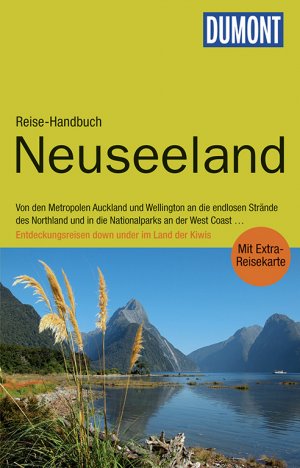 DUMONT

Reise-Handbuch
Neuseeland

Von den Metropolen Auckland und Wellington an die endlosen Strände des Northland und in die Nationalparks an der West Coast …
Entdeckungsreisen down under im Land der Kiwis

Mit Extra-Reisekarte